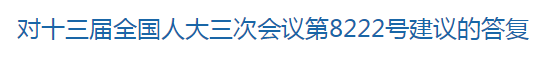 对十三届全国人大三次会议第8222号建议的答复